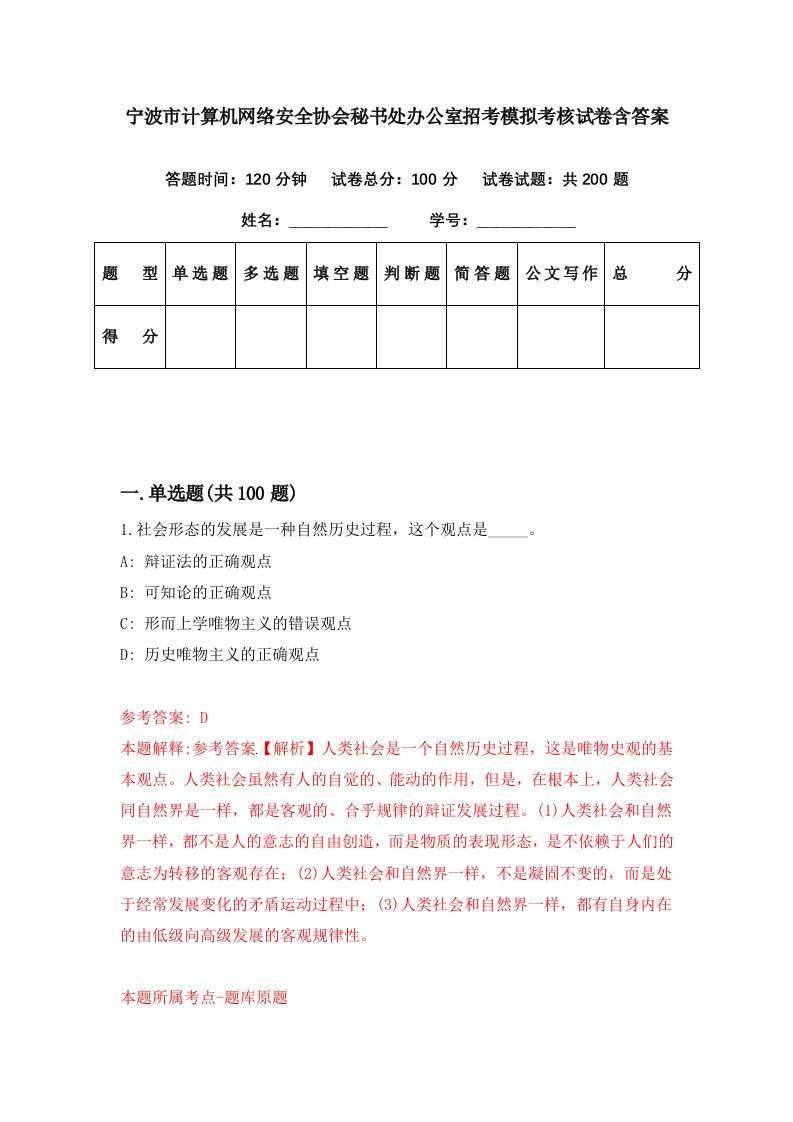 宁波市计算机网络安全协会秘书处办公室招考模拟考核试卷含答案

答题时间：120 分钟　试卷总分：100 分　试卷试题：共 200 题

姓名：____________　学号：____________

| 题　型 | 单选题 | 多选题 | 填空题 | 判断题 | 简答题 | 公文写作 | 总　分 |
|---|---|---|---|---|---|---|---|
| 得　分 | | | | | | | |

一.单选题(共 100 题)

1.社会形态的发展是一种自然历史过程，这个观点是_____。

A: 辩证法的正确观点

B: 可知论的正确观点

C: 形而上学唯物主义的错误观点

D: 历史唯物主义的正确观点

参考答案: D

本题解释:参考答案.【解析】人类社会是一个自然历史过程，这是唯物史观的基本观点。人类社会虽然有人的自觉的、能动的作用，但是，在根本上，人类社会同自然界是一样，都是客观的、合乎规律的辩证发展过程。(1)人类社会和自然界一样，都不是人的意志的自由创造，而是物质的表现形态，是不依赖于人们的意志为转移的客观存在；(2)人类社会和自然界一样，不是凝固不变的，而是处于经常发展变化的矛盾运动过程中；(3)人类社会和自然界一样，都有自身内在的由低级向高级发展的客观规律性。

本题所属考点-题库原题